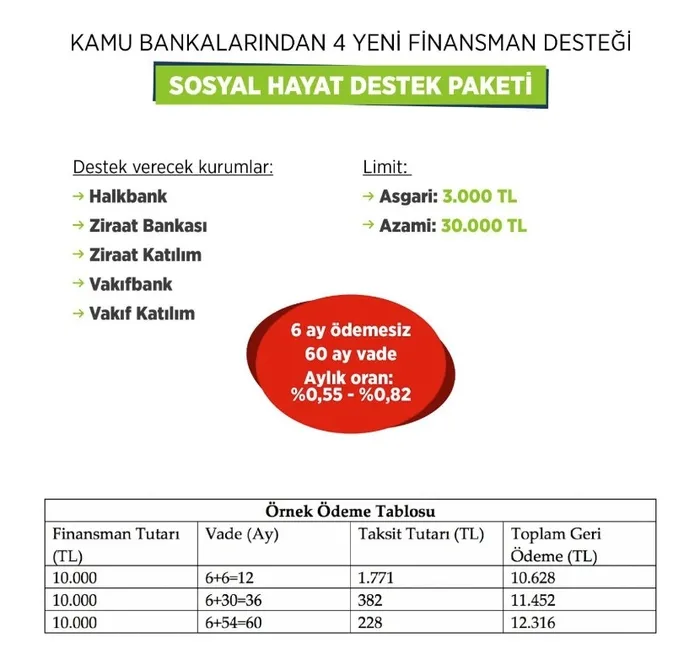 KAMU BANKALARINDAN 4 YENİ FİNANSMAN DESTEĞİ

SOSYAL HAYAT DESTEK PAKETİ

Destek verecek kurumlar:
→ Halkbank
→ Ziraat Bankası
→ Ziraat Katılım
→ Vakıfbank
→ Vakıf Katılım

Limit:
→ Asgari: 3.000 TL
→ Azami: 30.000 TL

6 ay ödemesiz
60 ay vade
Aylık oran:
%0,55 - %0,82

Örnek Ödeme Tablosu

| Finansman Tutarı (TL) | Vade (Ay) | Taksit Tutarı (TL) | Toplam Geri Ödeme (TL) |
|---|---|---|---|
| 10.000 | 6+6=12 | 1.771 | 10.628 |
| 10.000 | 6+30=36 | 382 | 11.452 |
| 10.000 | 6+54=60 | 228 | 12.316 |